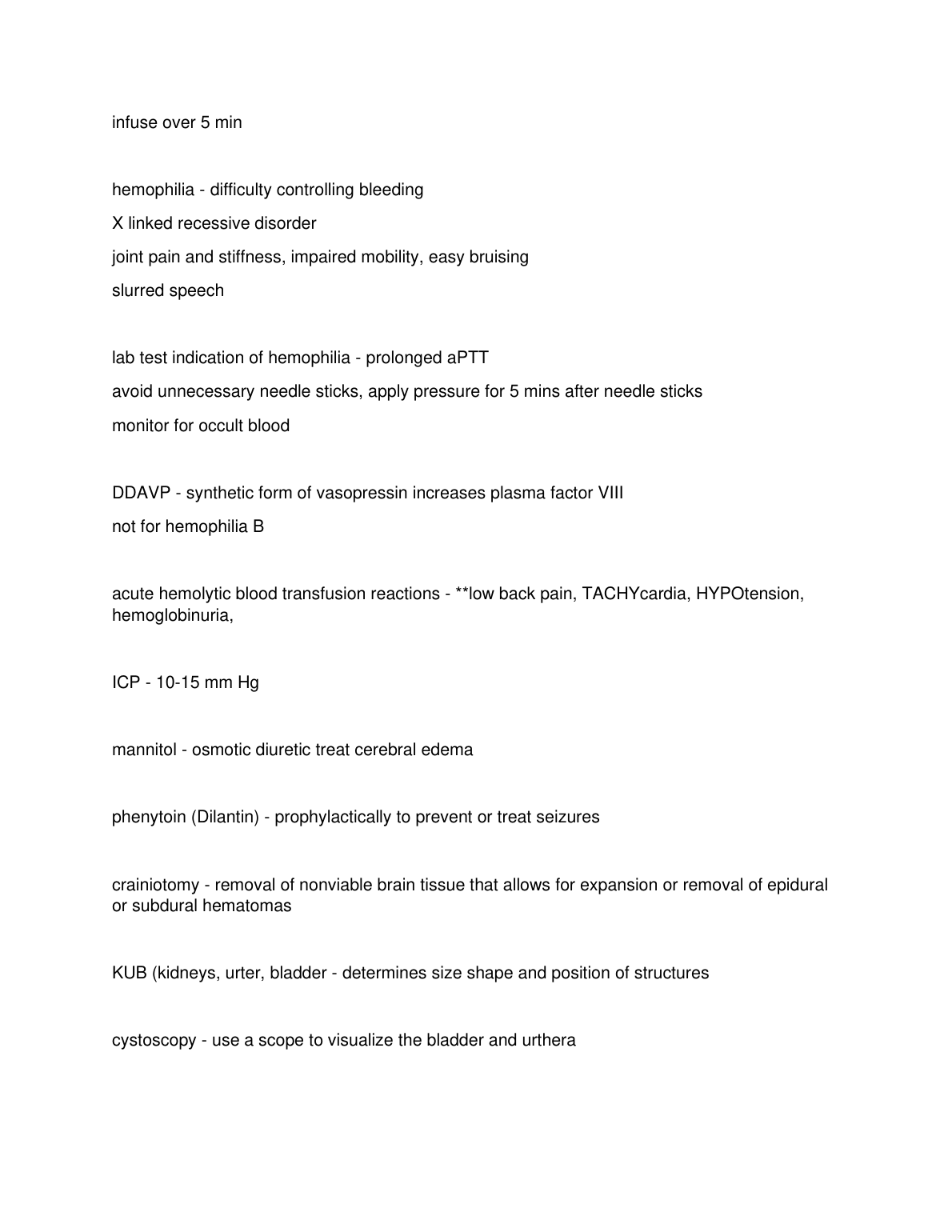 infuse over 5 min

hemophilia - difficulty controlling bleeding
X linked recessive disorder
joint pain and stiffness, impaired mobility, easy bruising
slurred speech

lab test indication of hemophilia - prolonged aPTT
avoid unnecessary needle sticks, apply pressure for 5 mins after needle sticks
monitor for occult blood

DDAVP - synthetic form of vasopressin increases plasma factor VIII
not for hemophilia B

acute hemolytic blood transfusion reactions - **low back pain, TACHYcardia, HYPOtension, hemoglobinuria,

ICP - 10-15 mm Hg

mannitol - osmotic diuretic treat cerebral edema

phenytoin (Dilantin) - prophylactically to prevent or treat seizures

crainiotomy - removal of nonviable brain tissue that allows for expansion or removal of epidural or subdural hematomas

KUB (kidneys, urter, bladder - determines size shape and position of structures

cystoscopy - use a scope to visualize the bladder and urthera